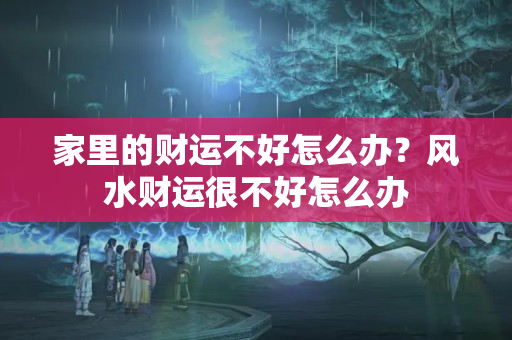 家里的财运不好怎么办？风水财运很不好怎么办